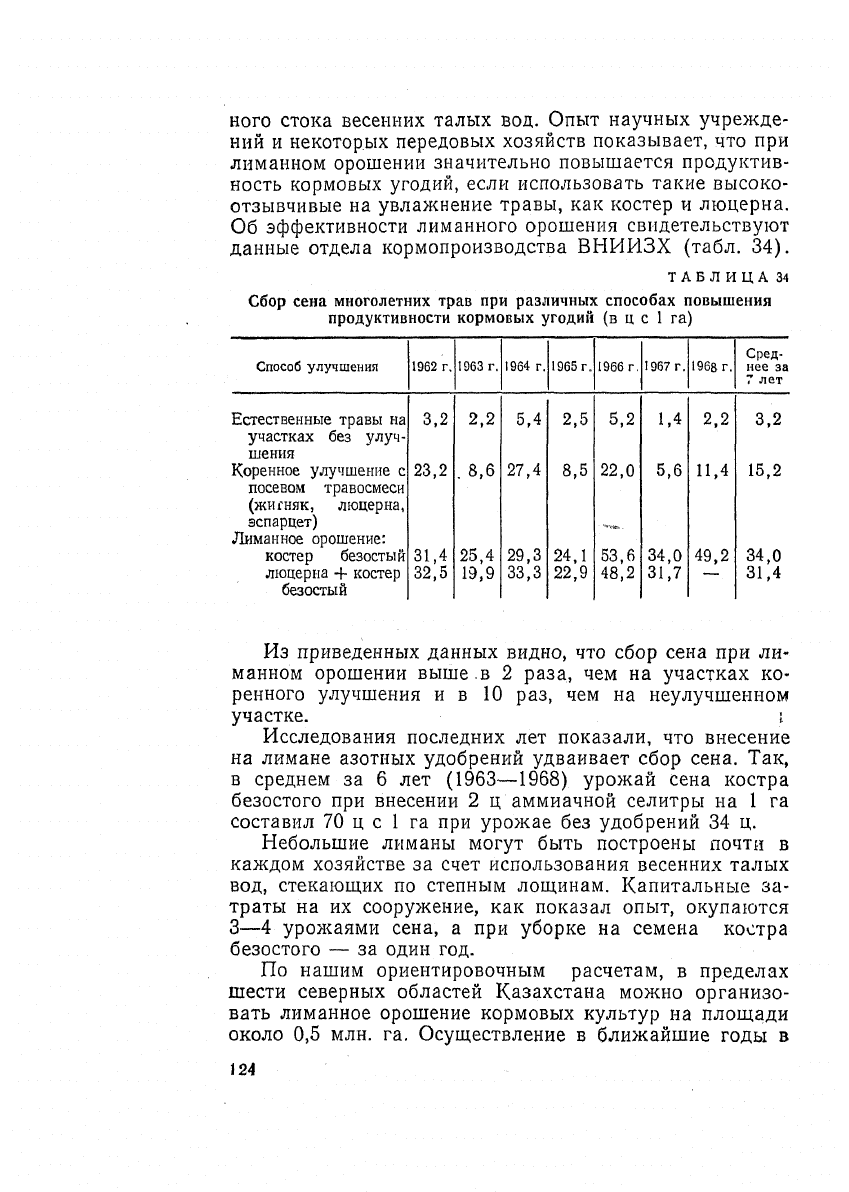 ного стока весенних талых вод. Опыт научных учреждений и некоторых передовых хозяйств показывает, что при лиманном орошении значительно повышается продуктивность кормовых угодий, если использовать такие высокоотзывчивые на увлажнение травы, как костер и люцерна. Об эффективности лиманного орошения свидетельствуют данные отдела кормопроизводства ВНИИЗХ (табл. 34).

ТАБЛИЦА 34

Сбор сена многолетних трав при различных способах повышения продуктивности кормовых угодий (в ц с 1 га)

| Способ улучшения | 1962 г. | 1963 г. | 1964 г. | 1965 г. | 1966 г. | 1967 г. | 1968 г. | Среднее за 7 лет |
|---|---|---|---|---|---|---|---|---|
| Естественные травы на участках без улучшения | 3,2 | 2,2 | 5,4 | 2,5 | 5,2 | 1,4 | 2,2 | 3,2 |
| Коренное улучшение с посевом травосмеси (житняк, люцерна, эспарцет) | 23,2 | 8,6 | 27,4 | 8,5 | 22,0 | 5,6 | 11,4 | 15,2 |
| Лиманное орошение: | | | | | | | | |
| костер безостый | 31,4 | 25,4 | 29,3 | 24,1 | 53,6 | 34,0 | 49,2 | 34,0 |
| люцерна + костер безостый | 32,5 | 19,9 | 33,3 | 22,9 | 48,2 | 31,7 | — | 31,4 |

Из приведенных данных видно, что сбор сена при лиманном орошении выше в 2 раза, чем на участках коренного улучшения и в 10 раз, чем на неулучшенном участке.

Исследования последних лет показали, что внесение на лимане азотных удобрений удваивает сбор сена. Так, в среднем за 6 лет (1963—1968) урожай сена костра безостого при внесении 2 ц аммиачной селитры на 1 га составил 70 ц с 1 га при урожае без удобрений 34 ц.

Небольшие лиманы могут быть построены почти в каждом хозяйстве за счет использования весенних талых вод, стекающих по степным лощинам. Капитальные затраты на их сооружение, как показал опыт, окупаются 3—4 урожаями сена, а при уборке на семена костра безостого — за один год.

По нашим ориентировочным расчетам, в пределах шести северных областей Казахстана можно организовать лиманное орошение кормовых культур на площади около 0,5 млн. га. Осуществление в ближайшие годы в

124